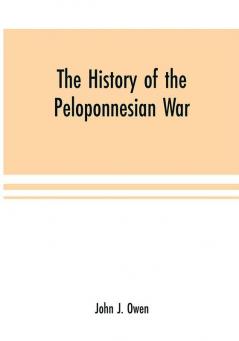 The History of the Peloponnesian War

John J. Owen